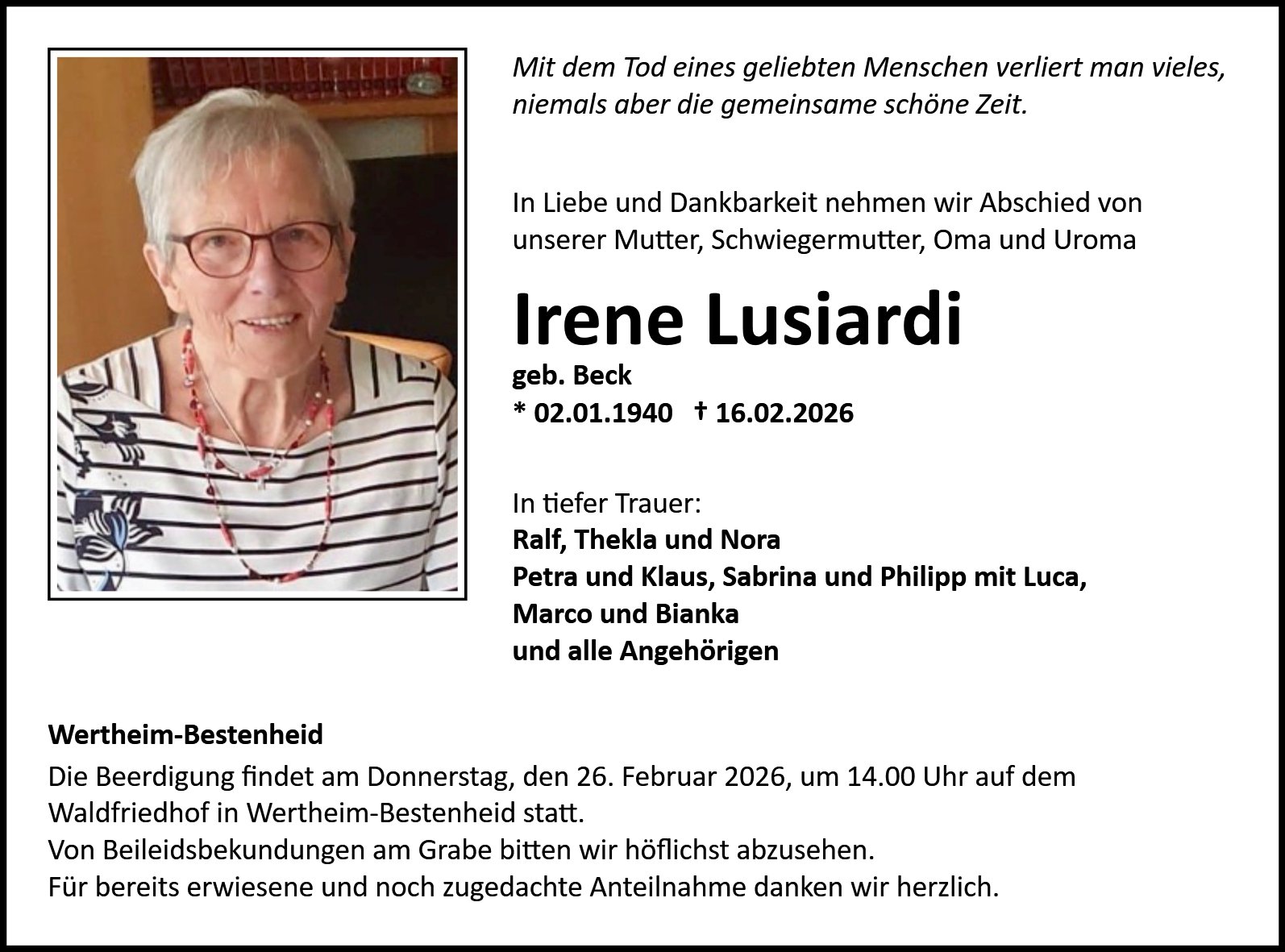 Mit dem Tod eines geliebten Menschen verliert man vieles, niemals aber die gemeinsame schöne Zeit.

In Liebe und Dankbarkeit nehmen wir Abschied von unserer Mutter, Schwiegermutter, Oma und Uroma

Irene Lusiardi

geb. Beck
* 02.01.1940 † 16.02.2026

In tiefer Trauer:
Ralf, Thekla und Nora
Petra und Klaus, Sabrina und Philipp mit Luca,
Marco und Bianka
und alle Angehörigen

Wertheim-Bestenheid

Die Beerdigung findet am Donnerstag, den 26. Februar 2026, um 14.00 Uhr auf dem Waldfriedhof in Wertheim-Bestenheid statt.
Von Beileidsbekundungen am Grabe bitten wir höflichst abzusehen.
Für bereits erwiesene und noch zugedachte Anteilnahme danken wir herzlich.